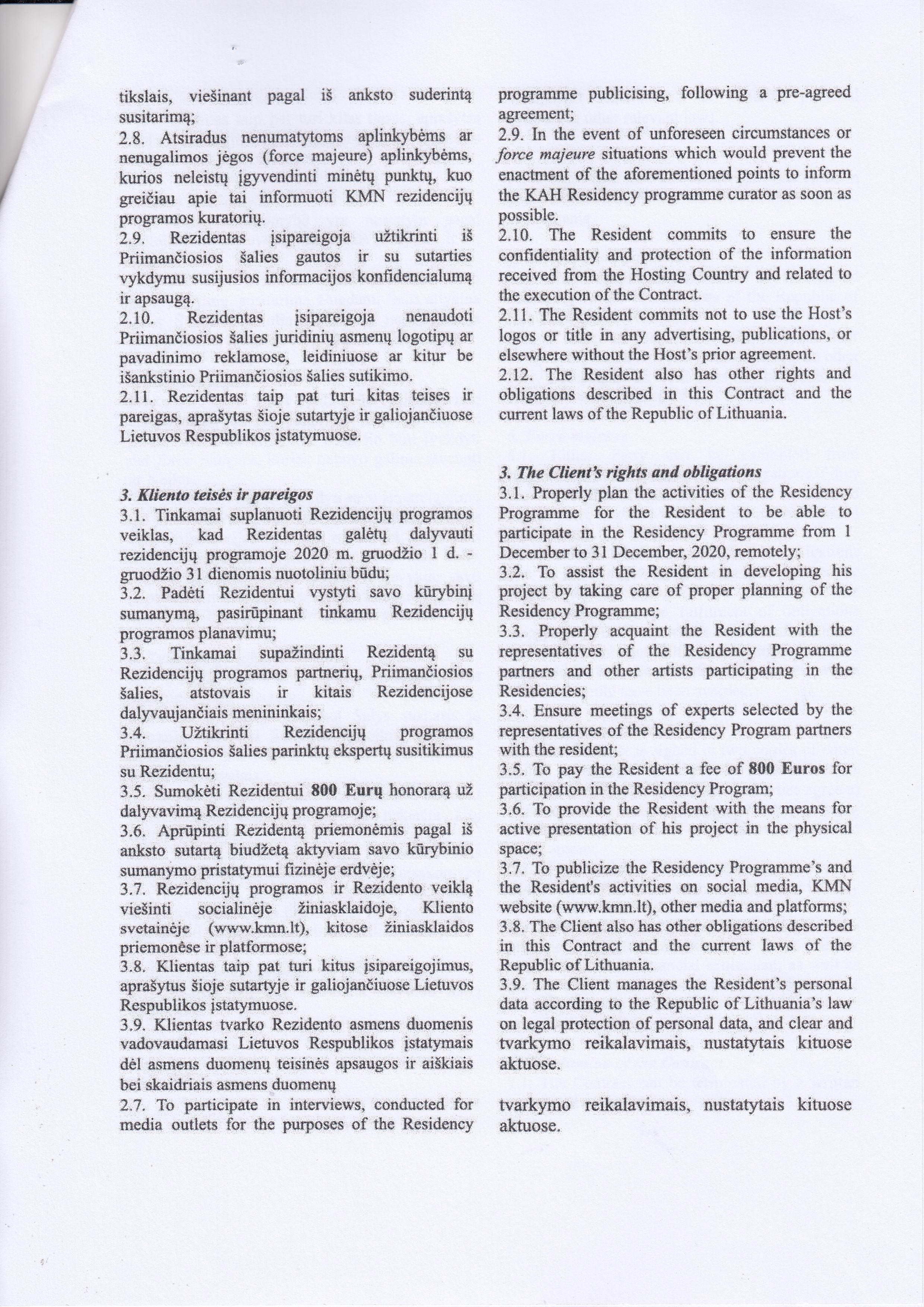 tikslais, viešinant pagal iš anksto suderintą susitarimą;
2.8. Atsiradus nenumatytoms aplinkybėms ar nenugalimos jėgos (force majeure) aplinkybėms, kurios neleistų įgyvendinti minėtų punktų, kuo greičiau apie tai informuoti KMN rezidencijų programos kuratorių.
2.9. Rezidentas įsipareigoja užtikrinti iš Priimančiosios šalies gautos ir su sutarties vykdymu susijusios informacijos konfidencialumą ir apsaugą.
2.10. Rezidentas įsipareigoja nenaudoti Priimančiosios šalies juridinių asmenų logotipų ar pavadinimo reklamose, leidiniuose ar kitur be išankstinio Priimančiosios šalies sutikimo.
2.11. Rezidentas taip pat turi kitas teises ir pareigas, aprašytas šioje sutartyje ir galiojančiuose Lietuvos Respublikos įstatymuose.

3. Kliento teisės ir pareigos
3.1. Tinkamai suplanuoti Rezidencijų programos veiklas, kad Rezidentas galėtų dalyvauti rezidencijų programoje 2020 m. gruodžio 1 d. - gruodžio 31 dienomis nuotoliniu būdu;
3.2. Padėti Rezidentui vystyti savo kūrybinį sumanymą, pasirūpinant tinkamu Rezidencijų programos planavimu;
3.3. Tinkamai supažindinti Rezidentą su Rezidencijų programos partnerių, Priimančiosios šalies, atstovais ir kitais Rezidencijose dalyvaujančiais menininkais;
3.4. Užtikrinti Rezidencijų programos Priimančiosios šalies parinktų ekspertų susitikimus su Rezidentu;
3.5. Sumokėti Rezidentui 800 Eurų honorarą už dalyvavimą Rezidencijų programoje;
3.6. Aprūpinti Rezidentą priemonėmis pagal iš anksto sutartą biudžetą aktyviam savo kūrybinio sumanymo pristatymui fizinėje erdvėje;
3.7. Rezidencijų programos ir Rezidento veiklą viešinti socialinėje žiniasklaidoje, Kliento svetainėje (www.kmn.lt), kitose žiniasklaidos priemonėse ir platformose;
3.8. Klientas taip pat turi kitus įsipareigojimus, aprašytus šioje sutartyje ir galiojančiuose Lietuvos Respublikos įstatymuose.
3.9. Klientas tvarko Rezidento asmens duomenis vadovaudamasi Lietuvos Respublikos įstatymais dėl asmens duomenų teisinės apsaugos ir aiškiais bei skaidriais asmens duomenų
2.7. To participate in interviews, conducted for media outlets for the purposes of the Residency

programme publicising, following a pre-agreed agreement;
2.9. In the event of unforeseen circumstances or force majeure situations which would prevent the enactment of the aforementioned points to inform the KAH Residency programme curator as soon as possible.
2.10. The Resident commits to ensure the confidentiality and protection of the information received from the Hosting Country and related to the execution of the Contract.
2.11. The Resident commits not to use the Host's logos or title in any advertising, publications, or elsewhere without the Host's prior agreement.
2.12. The Resident also has other rights and obligations described in this Contract and the current laws of the Republic of Lithuania.

3. The Client's rights and obligations
3.1. Properly plan the activities of the Residency Programme for the Resident to be able to participate in the Residency Programme from 1 December to 31 December, 2020, remotely;
3.2. To assist the Resident in developing his project by taking care of proper planning of the Residency Programme;
3.3. Properly acquaint the Resident with the representatives of the Residency Programme partners and other artists participating in the Residencies;
3.4. Ensure meetings of experts selected by the representatives of the Residency Program partners with the resident;
3.5. To pay the Resident a fee of 800 Euros for participation in the Residency Program;
3.6. To provide the Resident with the means for active presentation of his project in the physical space;
3.7. To publicize the Residency Programme's and the Resident's activities on social media, KMN website (www.kmn.lt), other media and platforms;
3.8. The Client also has other obligations described in this Contract and the current laws of the Republic of Lithuania.
3.9. The Client manages the Resident's personal data according to the Republic of Lithuania's law on legal protection of personal data, and clear and tvarkymo reikalavimais, nustatytais kituose aktuose.

tvarkymo reikalavimais, nustatytais kituose aktuose.